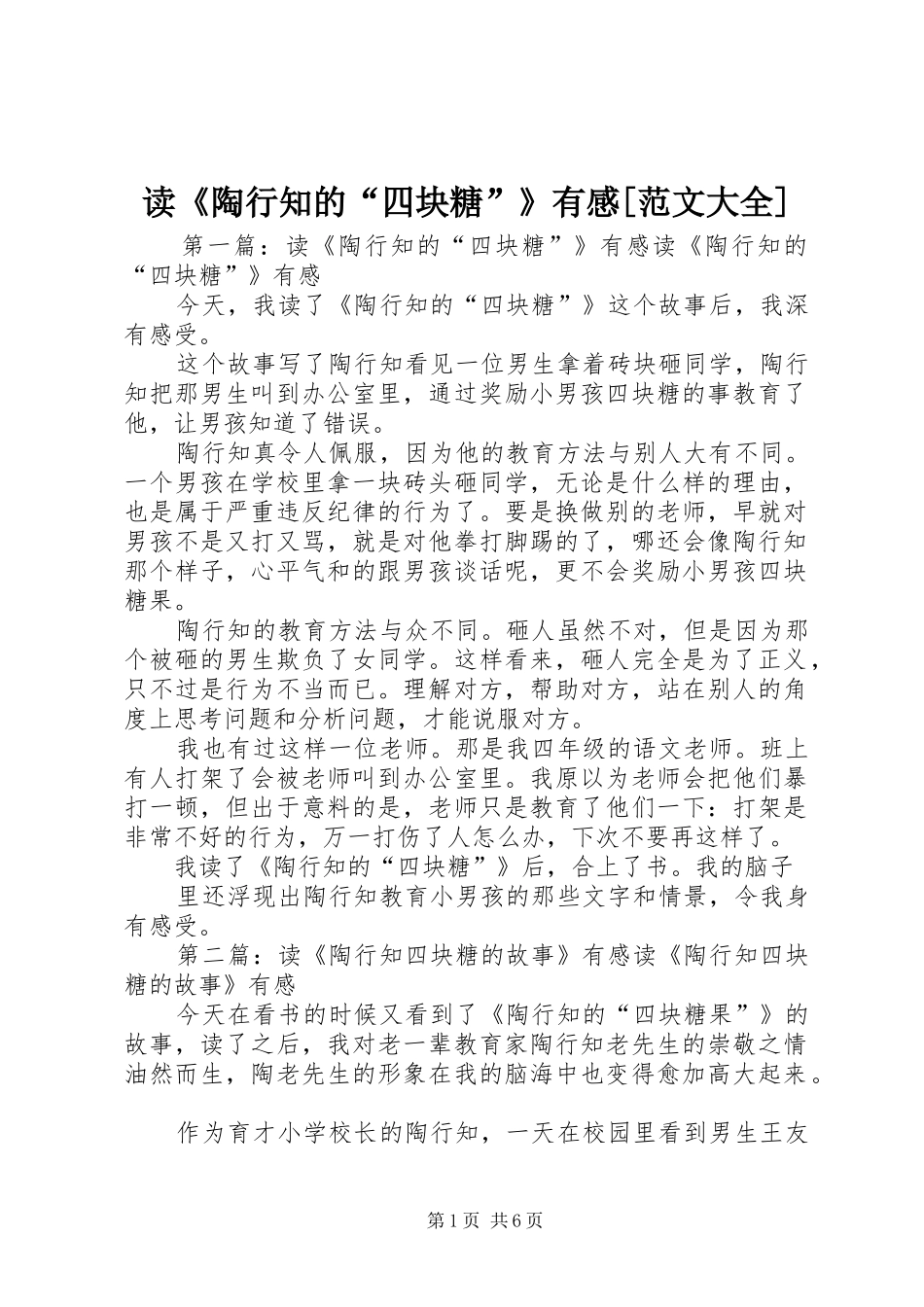 读《陶行知的“四块糖”》有感[范文大全]

第一篇：读《陶行知的“四块糖”》有感读《陶行知的“四块糖”》有感

今天，我读了《陶行知的“四块糖”》这个故事后，我深有感受。

这个故事写了陶行知看见一位男生拿着砖块砸同学，陶行知把那男生叫到办公室里，通过奖励小男孩四块糖的事教育了他，让男孩知道了错误。

陶行知真令人佩服，因为他的教育方法与别人大有不同。一个男孩在学校里拿一块砖头砸同学，无论是什么样的理由，也是属于严重违反纪律的行为了。要是换做别的老师，早就对男孩不是又打又骂，就是对他拳打脚踢的了，哪还会像陶行知那个样子，心平气和的跟男孩谈话呢，更不会奖励小男孩四块糖果。

陶行知的教育方法与众不同。砸人虽然不对，但是因为那个被砸的男生欺负了女同学。这样看来，砸人完全是为了正义，只不过是行为不当而已。理解对方，帮助对方，站在别人的角度上思考问题和分析问题，才能说服对方。

我也有过这样一位老师。那是我四年级的语文老师。班上有人打架了会被老师叫到办公室里。我原以为老师会把他们暴打一顿，但出于意料的是，老师只是教育了他们一下：打架是非常不好的行为，万一打伤了人怎么办，下次不要再这样了。

我读了《陶行知的“四块糖”》后，合上了书。我的脑子里还浮现出陶行知教育小男孩的那些文字和情景，令我身有感受。

第二篇：读《陶行知四块糖的故事》有感读《陶行知四块糖的故事》有感

今天在看书的时候又看到了《陶行知的“四块糖果”》的故事，读了之后，我对老一辈教育家陶行知老先生的崇敬之情油然而生，陶老先生的形象在我的脑海中也变得愈加高大起来。

作为育才小学校长的陶行知，一天在校园里看到男生王友

第1页 共6页